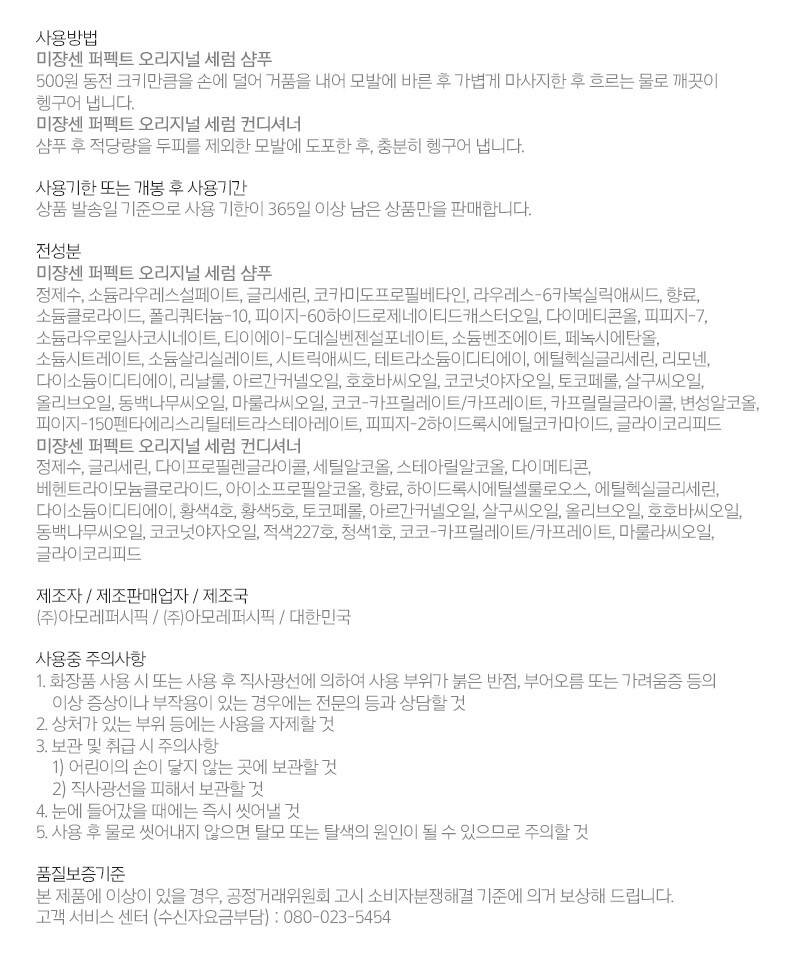 사용방법
미쟝센 퍼펙트 오리지널 세럼 샴푸
500원 동전 크기만큼을 손에 덜어 거품을 내어 모발에 바른 후 가볍게 마사지한 후 흐르는 물로 깨끗이 헹구어 냅니다.
미쟝센 퍼펙트 오리지널 세럼 컨디셔너
샴푸 후 적당량을 두피를 제외한 모발에 도포한 후, 충분히 헹구어 냅니다.

사용기한 또는 개봉 후 사용기간
상품 발송일 기준으로 사용 기한이 365일 이상 남은 상품만을 판매합니다.

전성분
미쟝센 퍼펙트 오리지널 세럼 샴푸
정제수, 소듐라우레스설페이트, 글리세린, 코카미도프로필베타인, 라우레스-6카복실릭애씨드, 향료, 소듐클로라이드, 폴리쿼터늄-10, 피이지-60하이드로제네이티드캐스터오일, 다이메티콘올, 피피지-7, 소듐라우로일사코시네이트, 티이에이-도데실벤젠설포네이트, 소듐벤조에이트, 페녹시에탄올, 소듐시트레이트, 소듐살리실레이트, 시트릭애씨드, 테트라소듐이디티에이, 에틸헥실글리세린, 리모넨, 다이소듐이디티에이, 리날룰, 아르간커넬오일, 호호바씨오일, 코코넛야자오일, 토코페롤, 살구씨오일, 올리브오일, 동백나무씨오일, 마룰라씨오일, 코코-카프릴레이트/카프레이트, 카프릴릴글라이콜, 변성알코올, 피이지-150펜타에리스리틸테트라스테아레이트, 피피지-2하이드록시에틸코카마이드, 글라이코리피드
미쟝센 퍼펙트 오리지널 세럼 컨디셔너
정제수, 글리세린, 다이프로필렌글라이콜, 세틸알코올, 스테아릴알코올, 다이메티콘, 베헨트라이모늄클로라이드, 아이소프로필알코올, 향료, 하이드록시에틸셀룰로오스, 에틸헥실글리세린, 다이소듐이디티에이, 황색4호, 황색5호, 토코페롤, 아르간커넬오일, 살구씨오일, 올리브오일, 호호바씨오일, 동백나무씨오일, 코코넛야자오일, 적색227호, 청색1호, 코코-카프릴레이트/카프레이트, 마룰라씨오일, 글라이코리피드

제조자 / 제조판매업자 / 제조국
(주)아모레퍼시픽 / (주)아모레퍼시픽 / 대한민국

사용중 주의사항
1. 화장품 사용 시 또는 사용 후 직사광선에 의하여 사용 부위가 붉은 반점, 부어오름 또는 가려움증 등의 이상 증상이나 부작용이 있는 경우에는 전문의 등과 상담할 것
2. 상처가 있는 부위 등에는 사용을 자제할 것
3. 보관 및 취급 시 주의사항
1) 어린이의 손이 닿지 않는 곳에 보관할 것
2) 직사광선을 피해서 보관할 것
4. 눈에 들어갔을 때에는 즉시 씻어낼 것
5. 사용 후 물로 씻어내지 않으면 탈모 또는 탈색의 원인이 될 수 있으므로 주의할 것

품질보증기준
본 제품에 이상이 있을 경우, 공정거래위원회 고시 소비자분쟁해결 기준에 의거 보상해 드립니다.
고객 서비스 센터 (수신자요금부담) : 080-023-5454